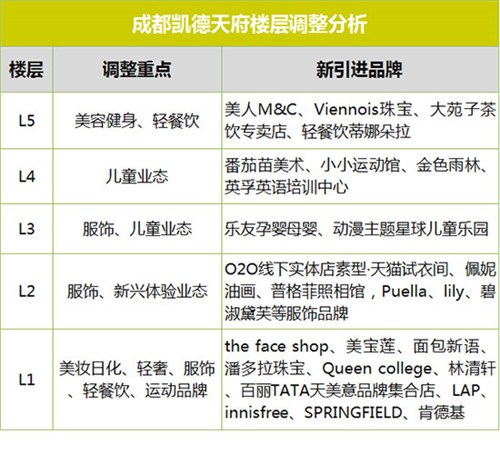 成都凯德天府楼层调整分析

| 楼层 | 调整重点 | 新引进品牌 |
|---|---|---|
| L5 | 美容健身、轻餐饮 | 美人M&C、Viennois珠宝、大苑子茶饮专卖店、轻餐饮蒂娜朵拉 |
| L4 | 儿童业态 | 番茄苗美术、小小运动馆、金色雨林、英孚英语培训中心 |
| L3 | 服饰、儿童业态 | 乐友孕婴母婴、动漫主题星球儿童乐园 |
| L2 | 服饰、新兴体验业态 | O2O线下实体店素型·天猫试衣间、佩妮油画、普格菲照相馆，Puella、lily、碧淑黛芙等服饰品牌 |
| L1 | 美妆日化、轻奢、服饰、轻餐饮、运动品牌 | the face shop、美宝莲、面包新语、潘多拉珠宝、Queen college、林清轩、百丽TATA天美意品牌集合店、LAP、innisfree、SPRINGFIELD、肯德基 |